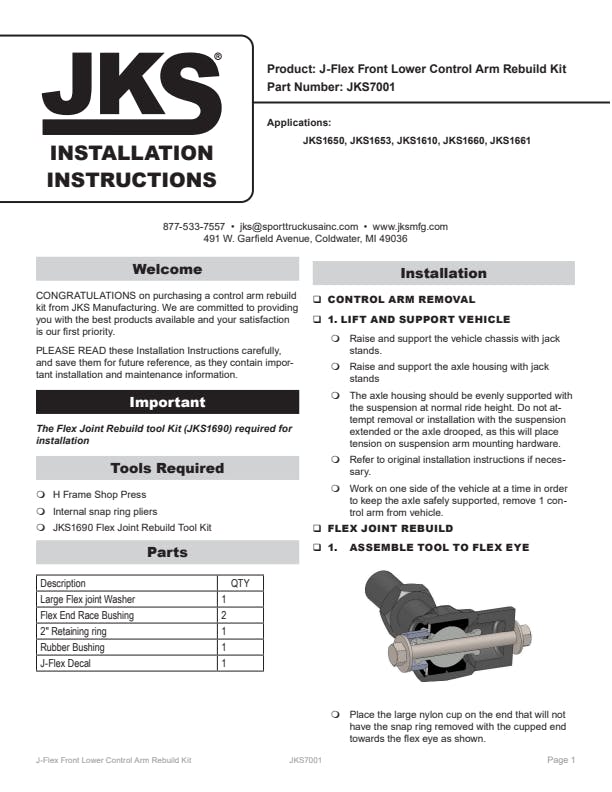 JKS®

INSTALLATION INSTRUCTIONS

Product: J-Flex Front Lower Control Arm Rebuild Kit
Part Number: JKS7001

Applications:
JKS1650, JKS1653, JKS1610, JKS1660, JKS1661

877-533-7557 • jks@sporttruckusainc.com • www.jksmfg.com
491 W. Garfield Avenue, Coldwater, MI 49036

Welcome

CONGRATULATIONS on purchasing a control arm rebuild kit from JKS Manufacturing. We are committed to providing you with the best products available and your satisfaction is our first priority.

PLEASE READ these Installation Instructions carefully, and save them for future reference, as they contain important installation and maintenance information.

Important

The Flex Joint Rebuild tool Kit (JKS1690) required for installation

Tools Required

❍ H Frame Shop Press
❍ Internal snap ring pliers
❍ JKS1690 Flex Joint Rebuild Tool Kit

Parts

| Description | QTY |
|---|---|
| Large Flex joint Washer | 1 |
| Flex End Race Bushing | 2 |
| 2" Retaining ring | 1 |
| Rubber Bushing | 1 |
| J-Flex Decal | 1 |

Installation

❑ CONTROL ARM REMOVAL

❑ 1. LIFT AND SUPPORT VEHICLE

❍ Raise and support the vehicle chassis with jack stands.
❍ Raise and support the axle housing with jack stands
❍ The axle housing should be evenly supported with the suspension at normal ride height. Do not attempt removal or installation with the suspension extended or the axle drooped, as this will place tension on suspension arm mounting hardware.
❍ Refer to original installation instructions if necessary.
❍ Work on one side of the vehicle at a time in order to keep the axle safely supported, remove 1 control arm from vehicle.

❑ FLEX JOINT REBUILD

❑ 1. ASSEMBLE TOOL TO FLEX EYE

❍ Place the large nylon cup on the end that will not have the snap ring removed with the cupped end towards the flex eye as shown.

J-Flex Front Lower Control Arm Rebuild Kit JKS7001 Page 1